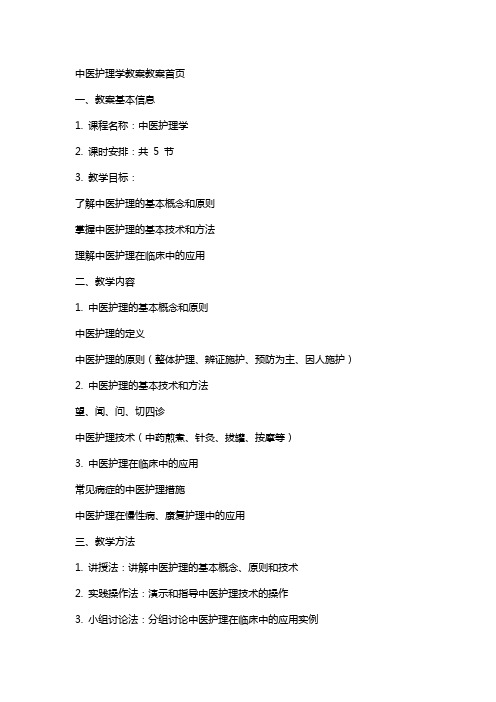 中医护理学教案教案首页

一、教案基本信息

1. 课程名称：中医护理学

2. 课时安排：共 5 节

3. 教学目标：

了解中医护理的基本概念和原则

掌握中医护理的基本技术和方法

理解中医护理在临床中的应用

二、教学内容

1. 中医护理的基本概念和原则

中医护理的定义

中医护理的原则（整体护理、辨证施护、预防为主、因人施护）

2. 中医护理的基本技术和方法

望、闻、问、切四诊

中医护理技术（中药煎煮、针灸、拔罐、按摩等）

3. 中医护理在临床中的应用

常见病症的中医护理措施

中医护理在慢性病、康复护理中的应用

三、教学方法

1. 讲授法：讲解中医护理的基本概念、原则和技术

2. 实践操作法：演示和指导中医护理技术的操作

3. 小组讨论法：分组讨论中医护理在临床中的应用实例